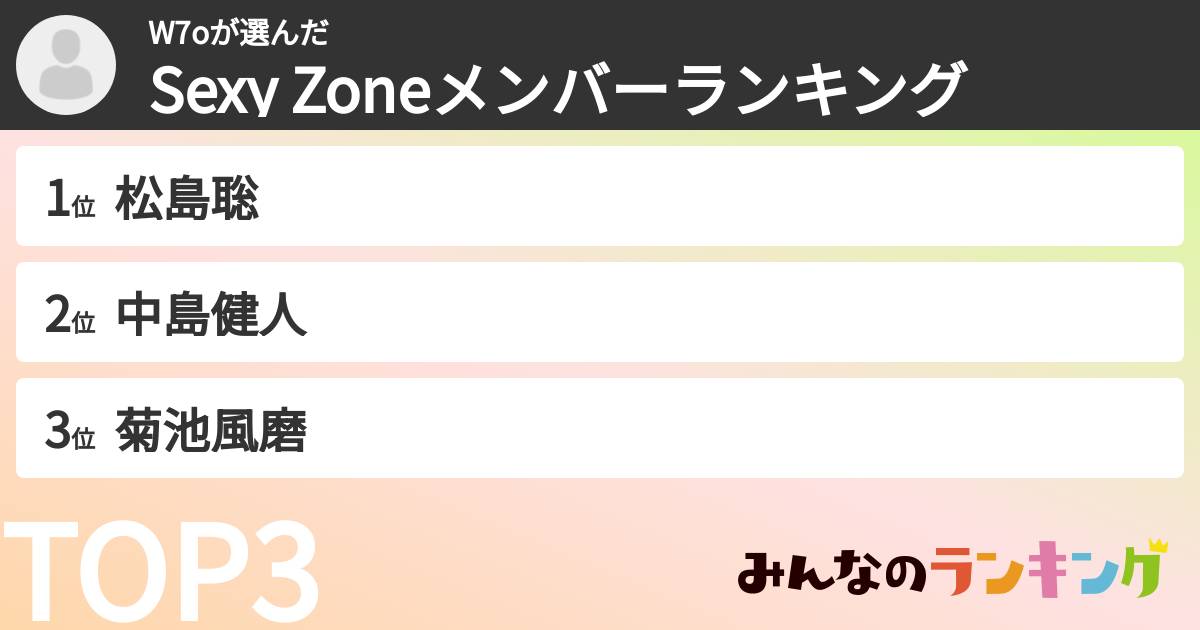 W7oが選んだ
Sexy Zoneメンバーランキング

1位 松島聡

2位 中島健人

3位 菊池風磨

TOP3

みんなのランキング